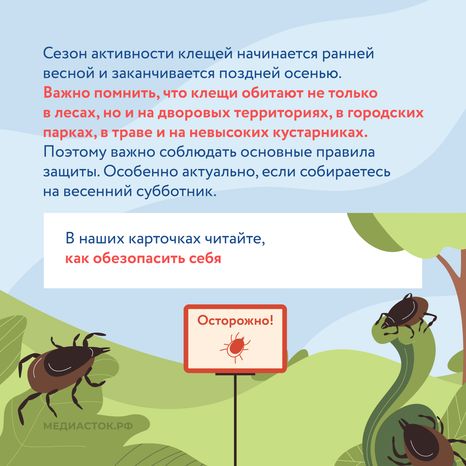 Сезон активности клещей начинается ранней весной и заканчивается поздней осенью. Важно помнить, что клещи обитают не только в лесах, но и на дворовых территориях, в городских парках, в траве и на невысоких кустарниках. Поэтому важно соблюдать основные правила защиты. Особенно актуально, если собираетесь на весенний субботник.

В наших карточках читайте, как обезопасить себя

Осторожно!

МЕДИАСТОК.РФ